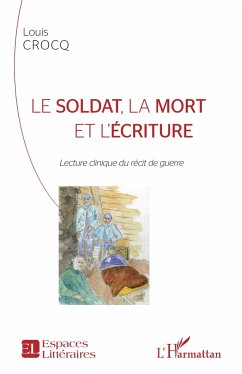 Louis
CROCQ

LE SOLDAT, LA MORT
ET L'ÉCRITURE

Lecture clinique du récit de guerre

EL Espaces
Littéraires

L'Harmattan